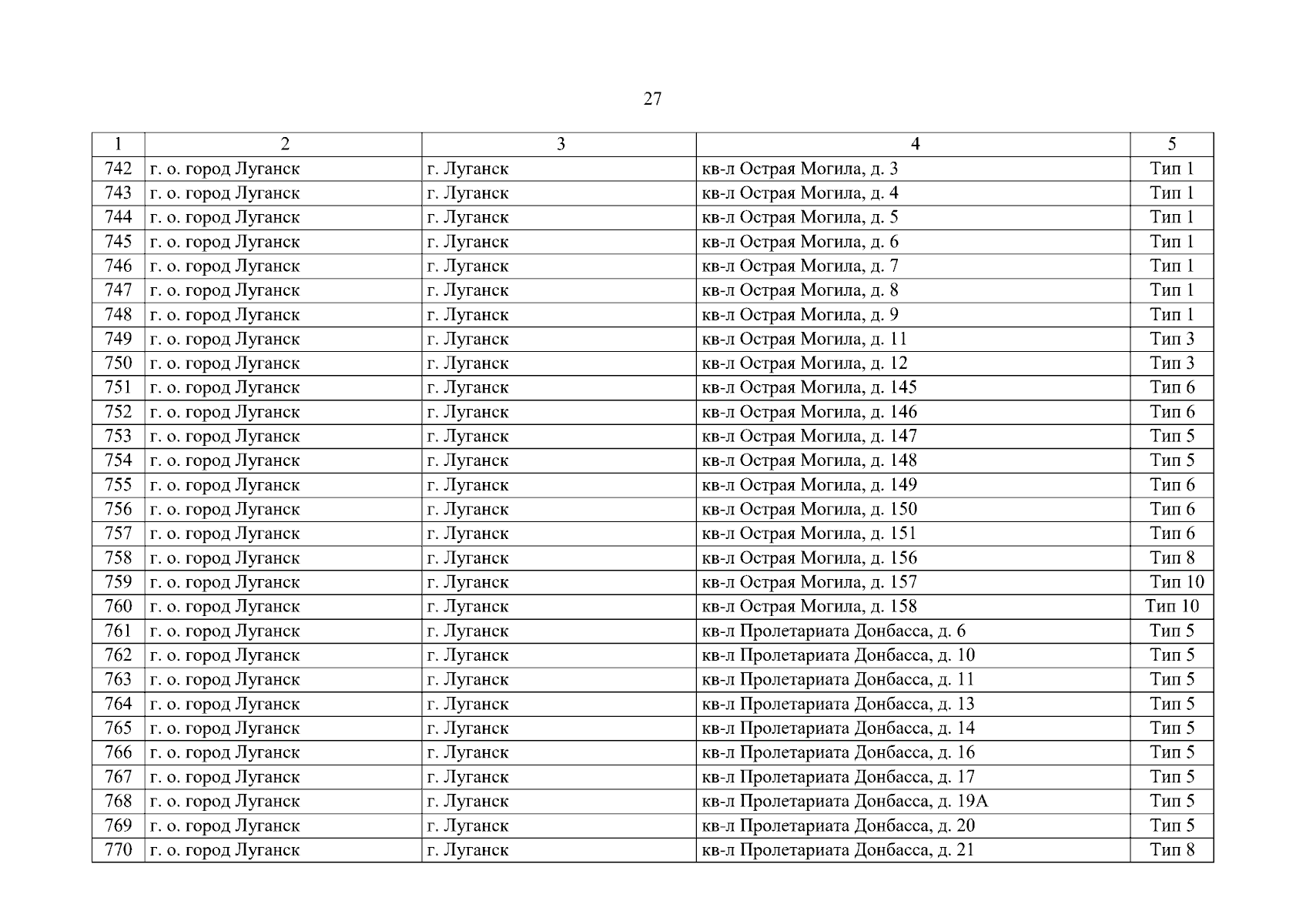 27

| 1 | 2 | 3 | 4 | 5 |
|---|---|---|---|---|
| 742 | г. о. город Луганск | г. Луганск | кв-л Острая Могила, д. 3 | Тип 1 |
| 743 | г. о. город Луганск | г. Луганск | кв-л Острая Могила, д. 4 | Тип 1 |
| 744 | г. о. город Луганск | г. Луганск | кв-л Острая Могила, д. 5 | Тип 1 |
| 745 | г. о. город Луганск | г. Луганск | кв-л Острая Могила, д. 6 | Тип 1 |
| 746 | г. о. город Луганск | г. Луганск | кв-л Острая Могила, д. 7 | Тип 1 |
| 747 | г. о. город Луганск | г. Луганск | кв-л Острая Могила, д. 8 | Тип 1 |
| 748 | г. о. город Луганск | г. Луганск | кв-л Острая Могила, д. 9 | Тип 1 |
| 749 | г. о. город Луганск | г. Луганск | кв-л Острая Могила, д. 11 | Тип 3 |
| 750 | г. о. город Луганск | г. Луганск | кв-л Острая Могила, д. 12 | Тип 3 |
| 751 | г. о. город Луганск | г. Луганск | кв-л Острая Могила, д. 145 | Тип 6 |
| 752 | г. о. город Луганск | г. Луганск | кв-л Острая Могила, д. 146 | Тип 6 |
| 753 | г. о. город Луганск | г. Луганск | кв-л Острая Могила, д. 147 | Тип 5 |
| 754 | г. о. город Луганск | г. Луганск | кв-л Острая Могила, д. 148 | Тип 5 |
| 755 | г. о. город Луганск | г. Луганск | кв-л Острая Могила, д. 149 | Тип 6 |
| 756 | г. о. город Луганск | г. Луганск | кв-л Острая Могила, д. 150 | Тип 6 |
| 757 | г. о. город Луганск | г. Луганск | кв-л Острая Могила, д. 151 | Тип 6 |
| 758 | г. о. город Луганск | г. Луганск | кв-л Острая Могила, д. 156 | Тип 8 |
| 759 | г. о. город Луганск | г. Луганск | кв-л Острая Могила, д. 157 | Тип 10 |
| 760 | г. о. город Луганск | г. Луганск | кв-л Острая Могила, д. 158 | Тип 10 |
| 761 | г. о. город Луганск | г. Луганск | кв-л Пролетариата Донбасса, д. 6 | Тип 5 |
| 762 | г. о. город Луганск | г. Луганск | кв-л Пролетариата Донбасса, д. 10 | Тип 5 |
| 763 | г. о. город Луганск | г. Луганск | кв-л Пролетариата Донбасса, д. 11 | Тип 5 |
| 764 | г. о. город Луганск | г. Луганск | кв-л Пролетариата Донбасса, д. 13 | Тип 5 |
| 765 | г. о. город Луганск | г. Луганск | кв-л Пролетариата Донбасса, д. 14 | Тип 5 |
| 766 | г. о. город Луганск | г. Луганск | кв-л Пролетариата Донбасса, д. 16 | Тип 5 |
| 767 | г. о. город Луганск | г. Луганск | кв-л Пролетариата Донбасса, д. 17 | Тип 5 |
| 768 | г. о. город Луганск | г. Луганск | кв-л Пролетариата Донбасса, д. 19А | Тип 5 |
| 769 | г. о. город Луганск | г. Луганск | кв-л Пролетариата Донбасса, д. 20 | Тип 5 |
| 770 | г. о. город Луганск | г. Луганск | кв-л Пролетариата Донбасса, д. 21 | Тип 8 |